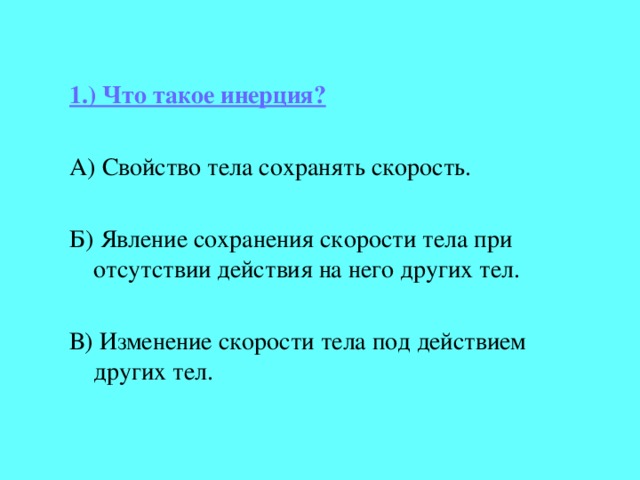 1.) Что такое инерция?

А) Свойство тела сохранять скорость.

Б) Явление сохранения скорости тела при отсутствии действия на него других тел.

В) Изменение скорости тела под действием других тел.